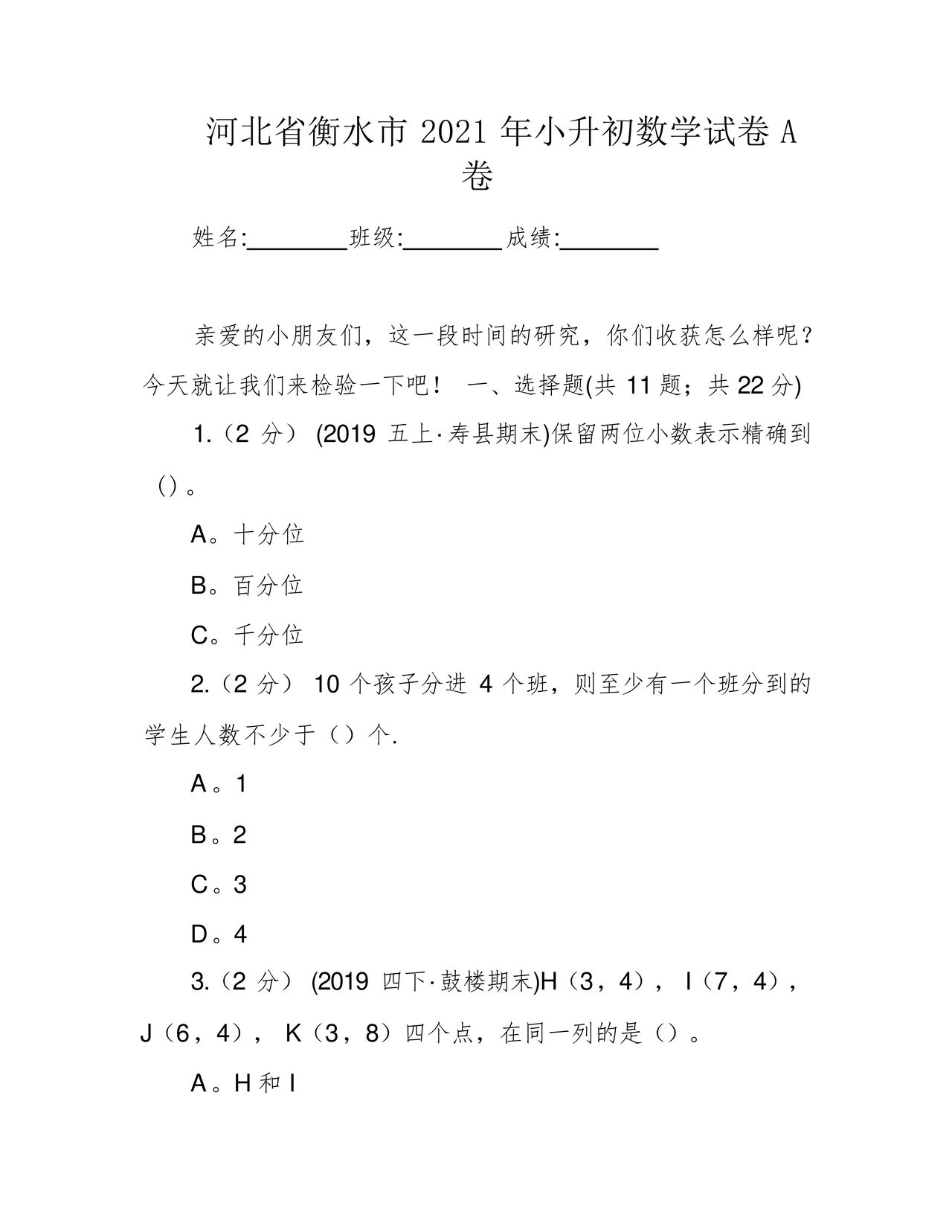 河北省衡水市 2021 年小升初数学试卷 A 卷

姓名:________ 班级:________ 成绩:________

亲爱的小朋友们，这一段时间的研究，你们收获怎么样呢？今天就让我们来检验一下吧！ 一、选择题(共 11 题；共 22 分)

1.（2 分） (2019 五上·寿县期末)保留两位小数表示精确到（）。

A。十分位

B。百分位

C。千分位

2.（2 分） 10 个孩子分进 4 个班，则至少有一个班分到的学生人数不少于（）个.

A。1

B。2

C。3

D。4

3.（2 分） (2019 四下·鼓楼期末)H（3，4），I（7，4），J（6，4），K（3，8）四个点，在同一列的是（）。

A。H 和 I